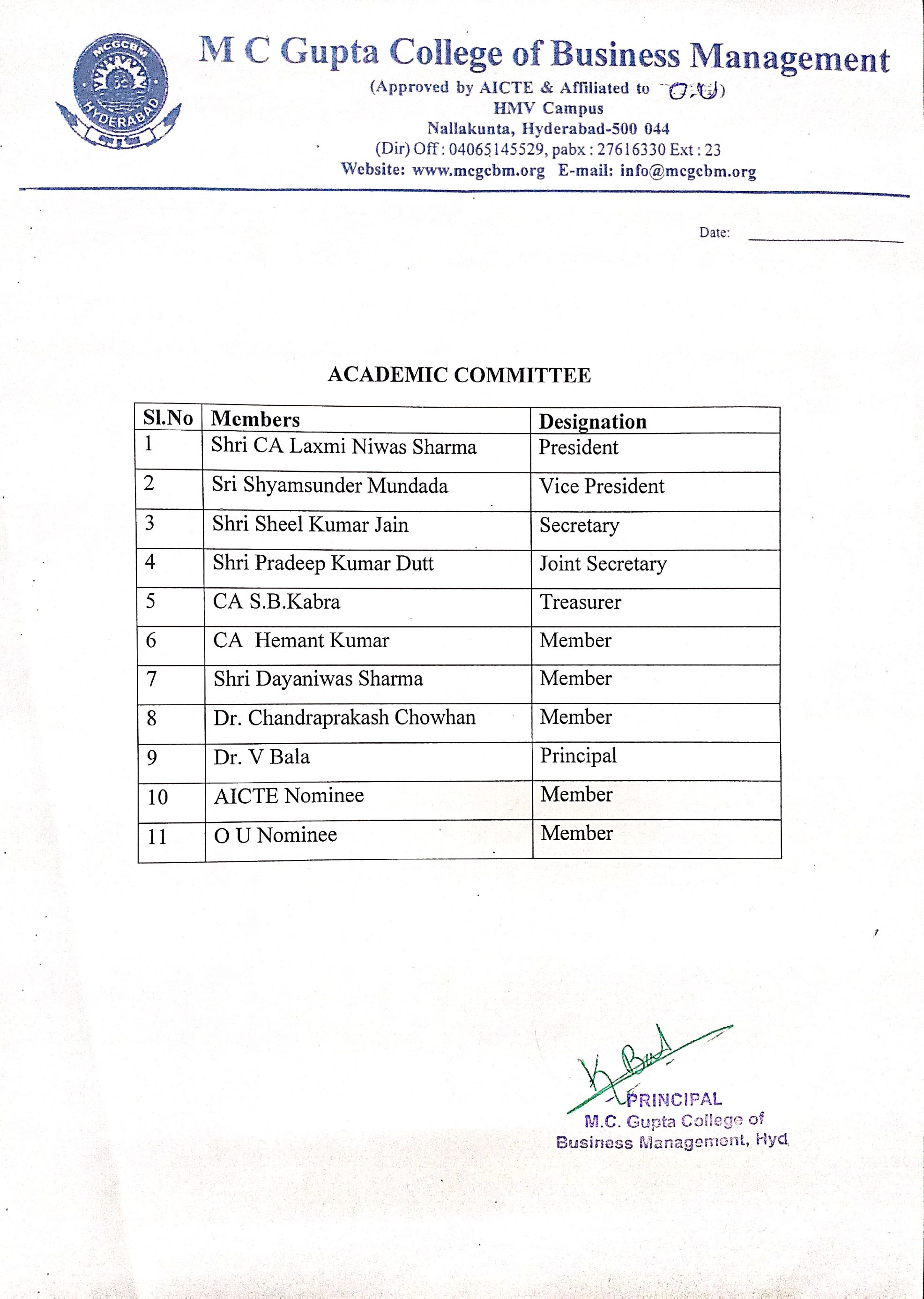 MCGCBM
HYDERABAD

M C Gupta College of Business Management
(Approved by AICTE & Affiliated to O.U)
HMV Campus
Nallakunta, Hyderabad-500 044
(Dir) Off : 04065145529, pabx : 27616330 Ext : 23
Website: www.mcgcbm.org E-mail: info@mcgcbm.org

Date:

ACADEMIC COMMITTEE

| Sl.No | Members | Designation |
|---|---|---|
| 1 | Shri CA Laxmi Niwas Sharma | President |
| 2 | Sri Shyamsunder Mundada | Vice President |
| 3 | Shri Sheel Kumar Jain | Secretary |
| 4 | Shri Pradeep Kumar Dutt | Joint Secretary |
| 5 | CA S.B.Kabra | Treasurer |
| 6 | CA Hemant Kumar | Member |
| 7 | Shri Dayaniwas Sharma | Member |
| 8 | Dr. Chandraprakash Chowhan | Member |
| 9 | Dr. V Bala | Principal |
| 10 | AICTE Nominee | Member |
| 11 | O U Nominee | Member |

K Bal
PRINCIPAL
M.C. Gupta College of
Business Management, Hyd